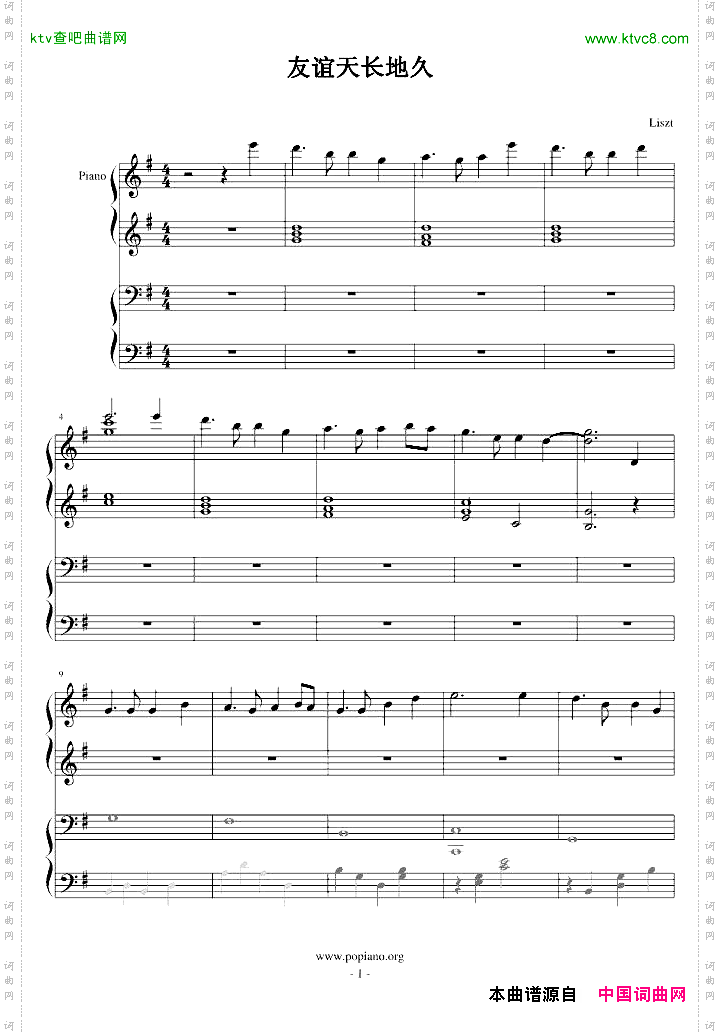 ktv查吧曲谱网

www.ktvc8.com

友谊天长地久

Liszt

Piano

4

9

www.popiano.org

- 1 -

本曲谱源自 中国词曲网

词曲网